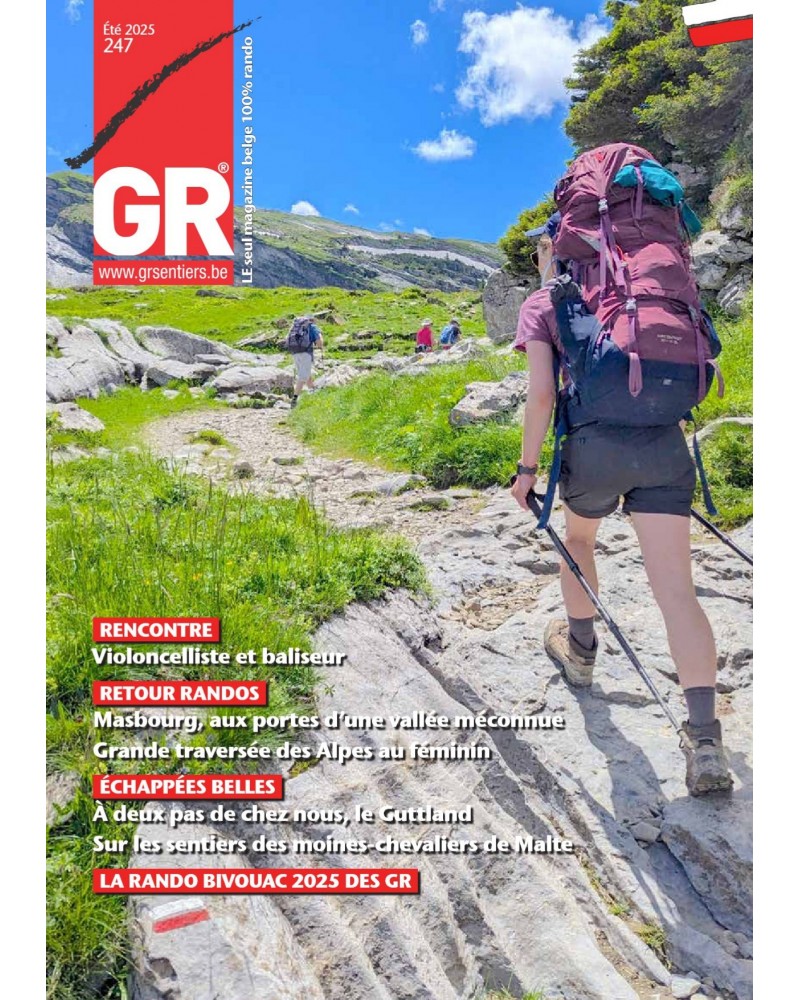 Été 2025
247

GR®

www.grsentiers.be

LE seul magazine belge 100% rando

RENCONTRE
Violoncelliste et baliseur

RETOUR RANDOS
Masbourg, aux portes d'une vallée méconnue
Grande traversée des Alpes au féminin

ÉCHAPPÉES BELLES
À deux pas de chez nous, le Guttland
Sur les sentiers des moines-chevaliers de Malte

LA RANDO BIVOUAC 2025 DES GR